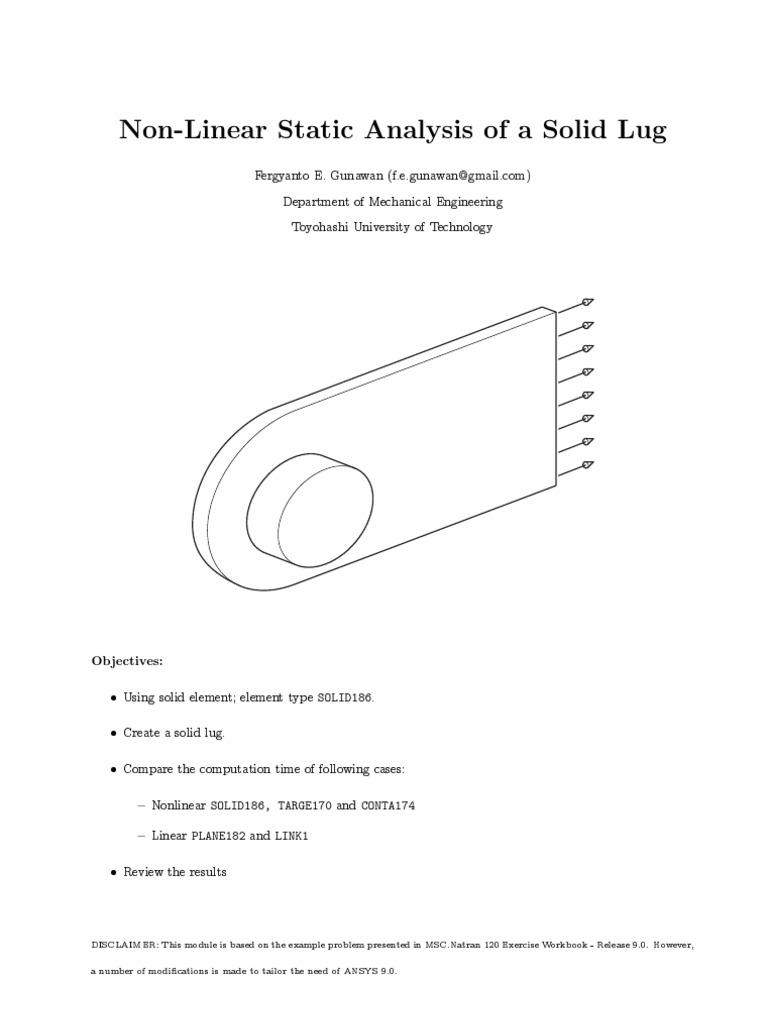 Non-Linear Static Analysis of a Solid Lug

Fergyanto E. Gunawan (f.e.gunawan@gmail.com)

Department of Mechanical Engineering

Toyohashi University of Technology

Objectives:

• Using solid element; element type SOLID186.

• Create a solid lug.

• Compare the computation time of following cases:

– Nonlinear SOLID186, TARGE170 and CONTA174

– Linear PLANE182 and LINK1

• Review the results

DISCLAIMER: This module is based on the example problem presented in MSC.Natran 120 Exercise Workbook - Release 9.0. However, a number of modifications is made to tailor the need of ANSYS 9.0.